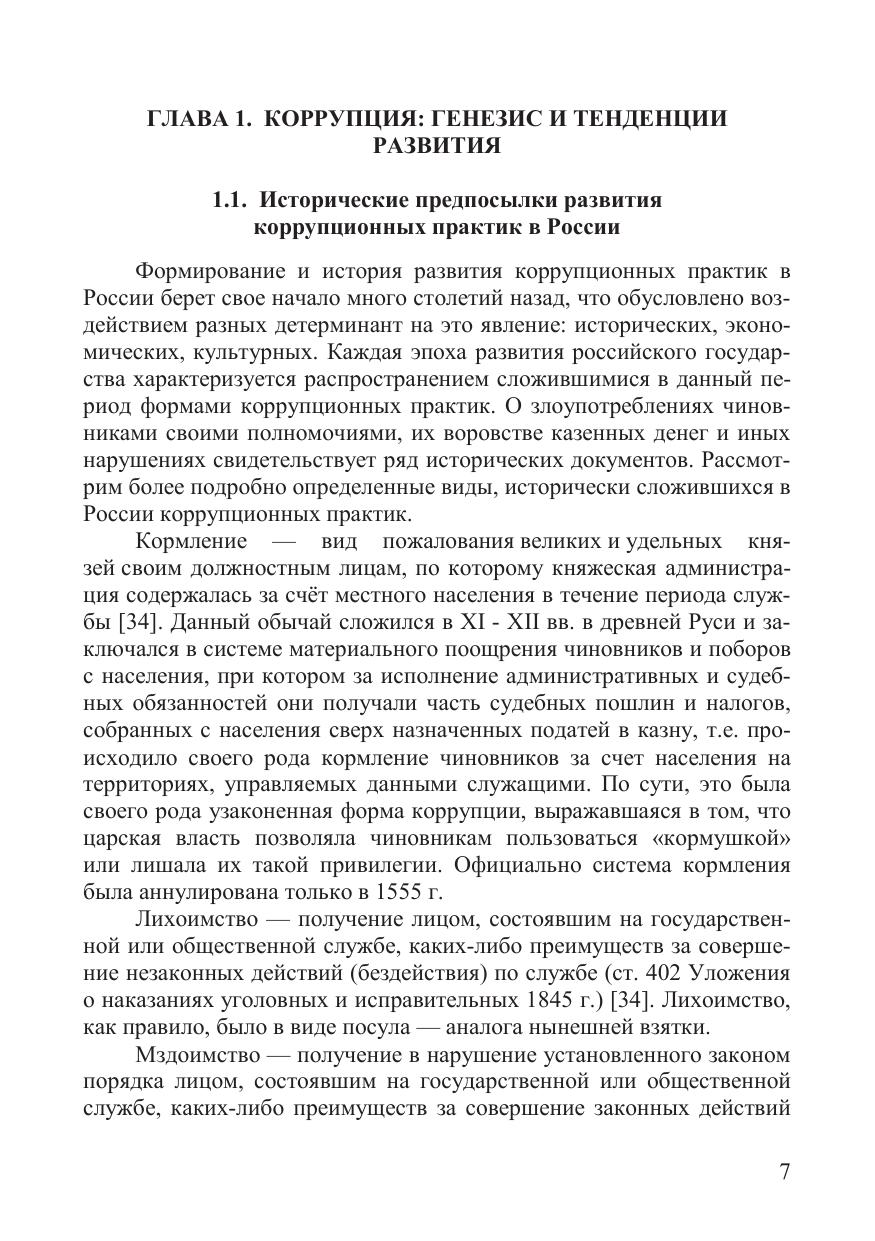 ГЛАВА 1. КОРРУПЦИЯ: ГЕНЕЗИС И ТЕНДЕНЦИИ РАЗВИТИЯ

1.1. Исторические предпосылки развития коррупционных практик в России

Формирование и история развития коррупционных практик в России берет свое начало много столетий назад, что обусловлено воздействием разных детерминант на это явление: исторических, экономических, культурных. Каждая эпоха развития российского государства характеризуется распространением сложившимися в данный период формами коррупционных практик. О злоупотреблениях чиновниками своими полномочиями, их воровстве казенных денег и иных нарушениях свидетельствует ряд исторических документов. Рассмотрим более подробно определенные виды, исторически сложившихся в России коррупционных практик.

Кормление — вид пожалования великих и удельных князей своим должностным лицам, по которому княжеская администрация содержалась за счёт местного населения в течение периода службы [34]. Данный обычай сложился в XI - XII вв. в древней Руси и заключался в системе материального поощрения чиновников и поборов с населения, при котором за исполнение административных и судебных обязанностей они получали часть судебных пошлин и налогов, собранных с населения сверх назначенных податей в казну, т.е. происходило своего рода кормление чиновников за счет населения на территориях, управляемых данными служащими. По сути, это была своего рода узаконенная форма коррупции, выражавшаяся в том, что царская власть позволяла чиновникам пользоваться «кормушкой» или лишала их такой привилегии. Официально система кормления была аннулирована только в 1555 г.

Лихоимство — получение лицом, состоявшим на государственной или общественной службе, каких-либо преимуществ за совершение незаконных действий (бездействия) по службе (ст. 402 Уложения о наказаниях уголовных и исправительных 1845 г.) [34]. Лихоимство, как правило, было в виде посула — аналога нынешней взятки.

Мздоимство — получение в нарушение установленного законом порядка лицом, состоявшим на государственной или общественной службе, каких-либо преимуществ за совершение законных действий

7